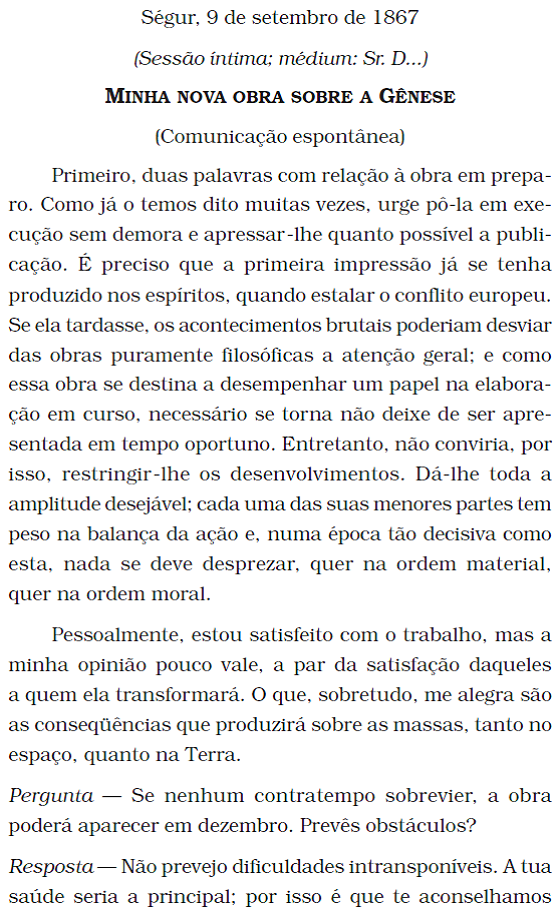 Ségur, 9 de setembro de 1867

(Sessão íntima; médium: Sr. D...)

MINHA NOVA OBRA SOBRE A GÊNESE

(Comunicação espontânea)

Primeiro, duas palavras com relação à obra em preparo. Como já o temos dito muitas vezes, urge pô-la em execução sem demora e apressar-lhe quanto possível a publicação. É preciso que a primeira impressão já se tenha produzido nos espíritos, quando estalar o conflito europeu. Se ela tardasse, os acontecimentos brutais poderiam desviar das obras puramente filosóficas a atenção geral; e como essa obra se destina a desempenhar um papel na elaboração em curso, necessário se torna não deixe de ser apresentada em tempo oportuno. Entretanto, não conviria, por isso, restringir-lhe os desenvolvimentos. Dá-lhe toda a amplitude desejável; cada uma das suas menores partes tem peso na balança da ação e, numa época tão decisiva como esta, nada se deve desprezar, quer na ordem material, quer na ordem moral.

Pessoalmente, estou satisfeito com o trabalho, mas a minha opinião pouco vale, a par da satisfação daqueles a quem ela transformará. O que, sobretudo, me alegra são as conseqüências que produzirá sobre as massas, tanto no espaço, quanto na Terra.

Pergunta — Se nenhum contratempo sobrevier, a obra poderá aparecer em dezembro. Prevês obstáculos?

Resposta — Não prevejo dificuldades intransponíveis. A tua saúde seria a principal; por isso é que te aconselhamos